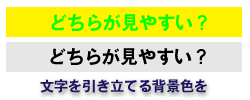 どちらが見やすい？

どちらが見やすい？

文字を引き立てる背景色を